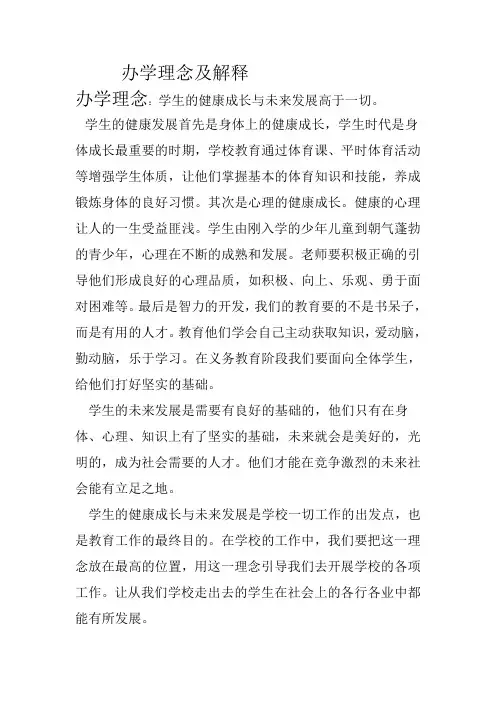 办学理念及解释

办学理念：学生的健康成长与未来发展高于一切。

学生的健康发展首先是身体上的健康成长，学生时代是身体成长最重要的时期，学校教育通过体育课、平时体育活动等增强学生体质，让他们掌握基本的体育知识和技能，养成锻炼身体的良好习惯。其次是心理的健康成长。健康的心理让人的一生受益匪浅。学生由刚入学的少年儿童到朝气蓬勃的青少年，心理在不断的成熟和发展。老师要积极正确的引导他们形成良好的心理品质，如积极、向上、乐观、勇于面对困难等。最后是智力的开发，我们的教育要的不是书呆子，而是有用的人才。教育他们学会自己主动获取知识，爱动脑，勤动脑，乐于学习。在义务教育阶段我们要面向全体学生，给他们打好坚实的基础。

学生的未来发展是需要有良好的基础的，他们只有在身体、心理、知识上有了坚实的基础，未来就会是美好的，光明的，成为社会需要的人才。他们才能在竞争激烈的未来社会能有立足之地。

学生的健康成长与未来发展是学校一切工作的出发点，也是教育工作的最终目的。在学校的工作中，我们要把这一理念放在最高的位置，用这一理念引导我们去开展学校的各项工作。让从我们学校走出去的学生在社会上的各行各业中都能有所发展。